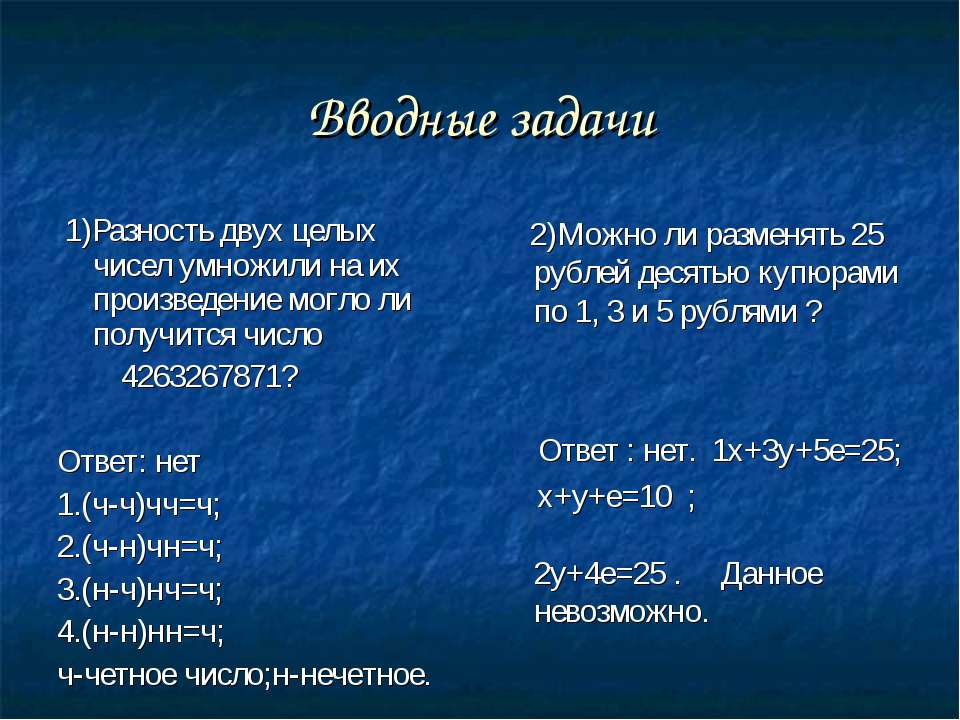 Вводные задачи

1)Разность двух целых чисел умножили на их произведение могло ли получится число 4263267871?

Ответ: нет
1.(ч-ч)чч=ч;
2.(ч-н)чн=ч;
3.(н-ч)нч=ч;
4.(н-н)нн=ч;
ч-четное число;н-нечетное.

2)Можно ли разменять 25 рублей десятью купюрами по 1, 3 и 5 рублями ?

Ответ : нет. 1х+3у+5е=25;
х+у+е=10 ;

2у+4е=25 . Данное невозможно.